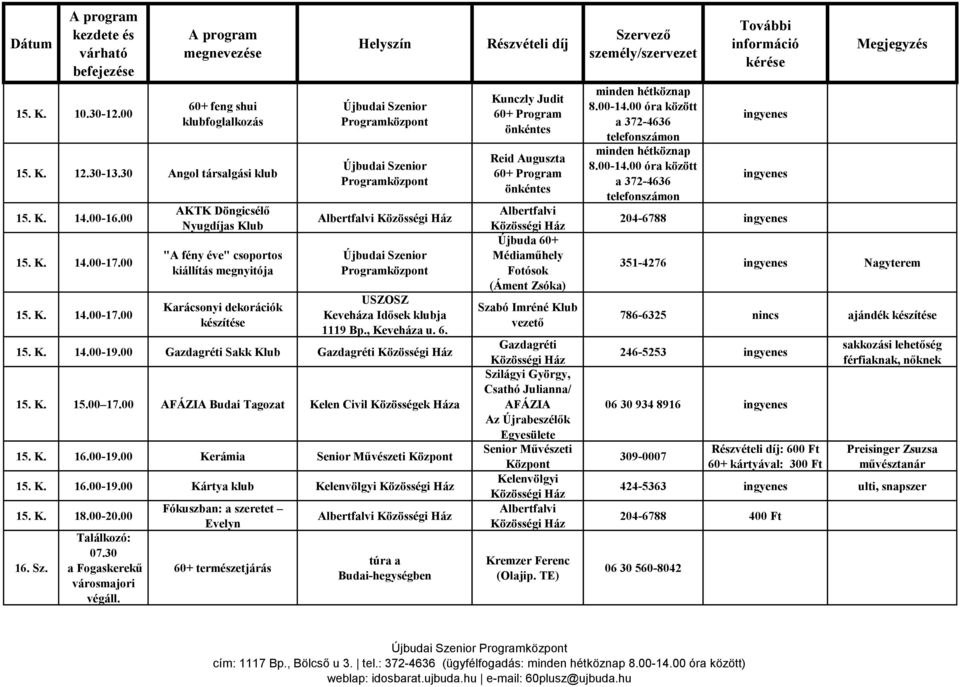 | Dátum | A program kezdete és várható befejezése | A program megnevezése | Helyszín | Részvételi díj | Szervező személy/szervezet | További információ kérése | Megjegyzés |
|---|---|---|---|---|---|---|---|
| 15. K. | 10.30-12.00 | 60+ feng shui klubfoglalkozás | Újbudai Szenior Programközpont | Kunczly Judit 60+ Program önkéntes | minden hétköznap 8.00-14.00 óra között a 372-4636 telefonszámon | ingyenes | |
| 15. K. | 12.30-13.30 | Angol társalgási klub | Újbudai Szenior Programközpont | Reid Auguszta 60+ Program önkéntes | minden hétköznap 8.00-14.00 óra között a 372-4636 telefonszámon | ingyenes | |
| 15. K. | 14.00-16.00 | AKTK Döngicsélő Nyugdíjas Klub | Albertfalvi Közösségi Ház | Albertfalvi Közösségi Ház | 204-6788 | ingyenes | |
| 15. K. | 14.00-17.00 | "A fény éve" csoportos kiállítás megnyitója | Újbudai Szenior Programközpont | Újbuda 60+ Médiaműhely Fotósok (Áment Zsóka) | 351-4276 | ingyenes | Nagyterem |
| 15. K. | 14.00-17.00 | Karácsonyi dekorációk készítése | USZOSZ Keveháza Idősek klubja 1119 Bp., Keveháza u. 6. | Szabó Imréné Klub vezető | 786-6325 | nincs | ajándék készítése |
| 15. K. | 14.00-19.00 | Gazdagréti Sakk Klub | Gazdagréti Közösségi Ház | Gazdagréti Közösségi Ház | 246-5253 | ingyenes | sakkozási lehetőség férfiaknak, nőknek |
| 15. K. | 15.00–17.00 | AFÁZIA Budai Tagozat | Kelen Civil Közösségek Háza | Szilágyi György, Csathó Julianna/ AFÁZIA Az Újrabeszélők Egyesülete | 06 30 934 8916 | ingyenes | |
| 15. K. | 16.00-19.00 | Kerámia | Senior Művészeti Központ | Senior Művészeti Központ | 309-0007 | Részvételi díj: 600 Ft 60+ kártyával: 300 Ft | Preisinger Zsuzsa művésztanár |
| 15. K. | 16.00-19.00 | Kártya klub | Kelenvölgyi Közösségi Ház | Kelenvölgyi Közösségi Ház | 424-5363 | ingyenes | ulti, snapszer |
| 15. K. | 18.00-20.00 | Fókuszban: a szeretet – Evelyn | Albertfalvi Közösségi Ház | Albertfalvi Közösségi Ház | 204-6788 | 400 Ft | |
| 16. Sz. | Találkozó: 07.30 a Fogaskerekű városmajori végáll. | 60+ természetjárás | túra a Budai-hegységben | Kremzer Ferenc (Olajip. TE) | 06 30 560-8042 | | |

Újbudai Szenior Programközpont
cím: 1117 Bp., Bölcső u 3. | tel.: 372-4636 (ügyfélfogadás: minden hétköznap 8.00-14.00 óra között)
weblap: idosbarat.ujbuda.hu | e-mail: 60plusz@ujbuda.hu